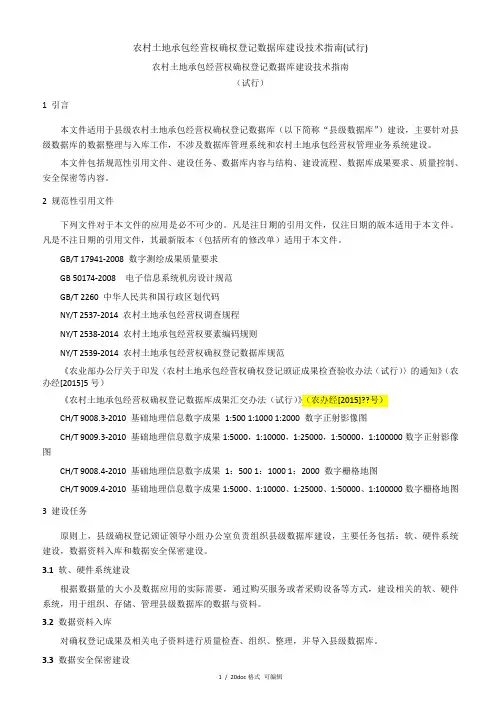 农村土地承包经营权确权登记数据库建设技术指南(试行)

农村土地承包经营权确权登记数据库建设技术指南

（试行）

1 引言

本文件适用于县级农村土地承包经营权确权登记数据库（以下简称“县级数据库”）建设，主要针对县级数据库的数据整理与入库工作，不涉及数据库管理系统和农村土地承包经营权管理业务系统建设。

本文件包括规范性引用文件、建设任务、数据库内容与结构、建设流程、数据库成果要求、质量控制、安全保密等内容。

2 规范性引用文件

下列文件对于本文件的应用是必不可少的。凡是注日期的引用文件，仅注日期的版本适用于本文件。凡是不注日期的引用文件，其最新版本（包括所有的修改单）适用于本文件。

GB/T 17941-2008 数字测绘成果质量要求

GB 50174-2008 电子信息系统机房设计规范

GB/T 2260 中华人民共和国行政区划代码

NY/T 2537-2014 农村土地承包经营权调查规程

NY/T 2538-2014 农村土地承包经营权要素编码规则

NY/T 2539-2014 农村土地承包经营权确权登记数据库规范

《农业部办公厅关于印发〈农村土地承包经营权确权登记颁证成果检查验收办法（试行）〉的通知》（农办经[2015]5 号）

《农村土地承包经营权确权登记数据库成果汇交办法（试行）》（农办经[2015]??号）

CH/T 9008.3-2010 基础地理信息数字成果 1:500 1:1000 1:2000 数字正射影像图

CH/T 9009.3-2010 基础地理信息数字成果 1:5000，1:10000，1:25000，1:50000，1:100000 数字正射影像图

CH/T 9008.4-2010 基础地理信息数字成果 1：500 1：1000 1：2000 数字栅格地图

CH/T 9009.4-2010 基础地理信息数字成果 1:5000、1:10000、1:25000、1:50000、1:100000 数字栅格地图

3 建设任务

原则上，县级确权登记颁证领导小组办公室负责组织县级数据库建设，主要任务包括：软、硬件系统建设，数据资料入库和数据安全保密建设。

3.1 软、硬件系统建设

根据数据量的大小及数据应用的实际需要，通过购买服务或者采购设备等方式，建设相关的软、硬件系统，用于组织、存储、管理县级数据库的数据与资料。

3.2 数据资料入库

对确权登记成果及相关电子资料进行质量检查、组织、整理，并导入县级数据库。

3.3 数据安全保密建设

1 / 20doc 格式 可编辑